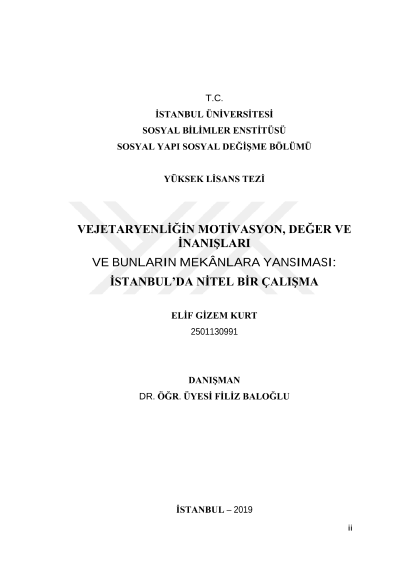 T.C.
İSTANBUL ÜNİVERSİTESİ
SOSYAL BİLİMLER ENSTİTÜSÜ
SOSYAL YAPI SOSYAL DEĞİŞME BÖLÜMÜ

YÜKSEK LİSANS TEZİ

VEJETARYENLİĞİN MOTİVASYON, DEĞER VE İNANIŞLARI
VE BUNLARIN MEKÂNLARA YANSIMASI:
İSTANBUL'DA NİTEL BİR ÇALIŞMA

ELİF GİZEM KURT
2501130991

DANIŞMAN
DR. ÖĞR. ÜYESİ FİLİZ BALOĞLU

İSTANBUL – 2019

ii